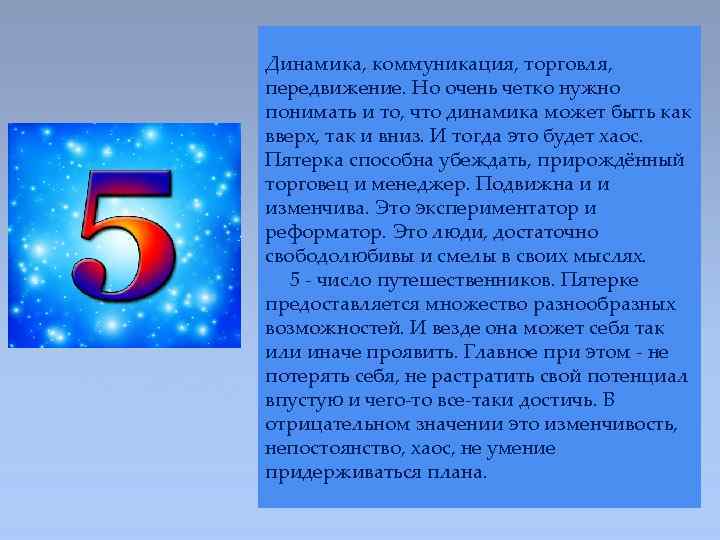 5

Динамика, коммуникация, торговля, передвижение. Но очень четко нужно понимать и то, что динамика может быть как вверх, так и вниз. И тогда это будет хаос. Пятерка способна убеждать, прирождённый торговец и менеджер. Подвижна и и изменчива. Это экспериментатор и реформатор. Это люди, достаточно свободолюбивы и смелы в своих мыслях.

5 - число путешественников. Пятерке предоставляется множество разнообразных возможностей. И везде она может себя так или иначе проявить. Главное при этом - не потерять себя, не растратить свой потенциал впустую и чего-то все-таки достичь. В отрицательном значении это изменчивость, непостоянство, хаос, не умение придерживаться плана.